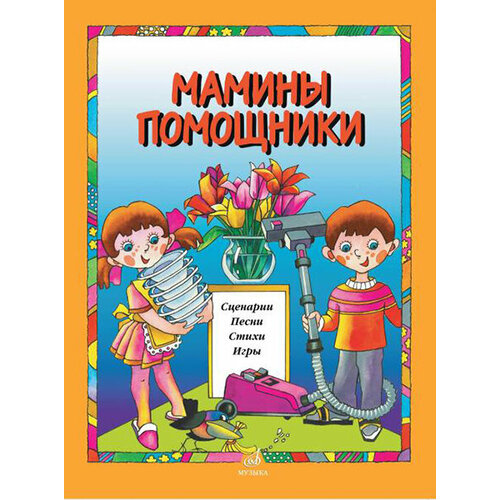 МАМИНЫ ПОМОЩНИКИ

Сценарии
Песни
Стихи
Игры

МУЗЫКА